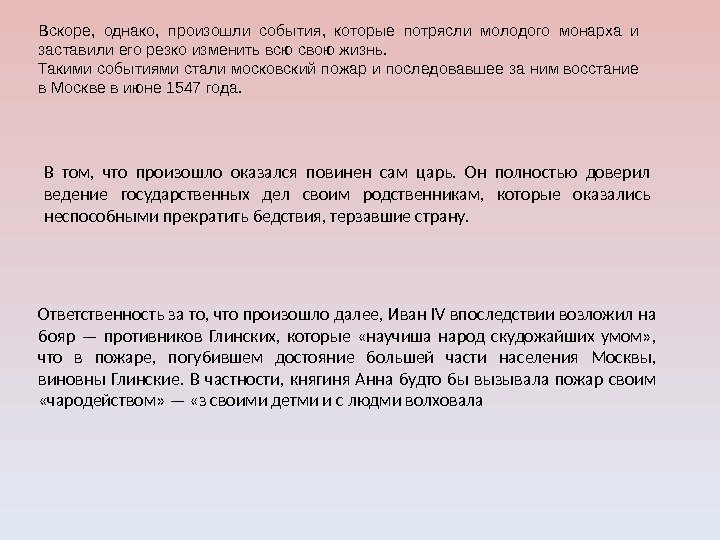 Вскоре, однако, произошли события, которые потрясли молодого монарха и заставили его резко изменить всю свою жизнь.
Такими событиями стали московский пожар и последовавшее за ним восстание в Москве в июне 1547 года.

В том, что произошло оказался повинен сам царь. Он полностью доверил ведение государственных дел своим родственникам, которые оказались неспособными прекратить бедствия, терзавшие страну.

Ответственность за то, что произошло далее, Иван IV впоследствии возложил на бояр — противников Глинских, которые «научиша народ скудожайших умом», что в пожаре, погубившем достояние большей части населения Москвы, виновны Глинские. В частности, княгиня Анна будто бы вызывала пожар своим «чародейством» — «з своими детми и с людми волховала